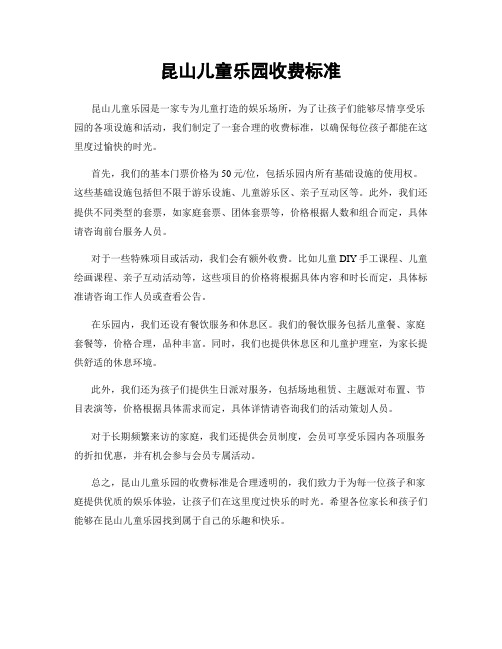 昆山儿童乐园收费标准

昆山儿童乐园是一家专为儿童打造的娱乐场所，为了让孩子们能够尽情享受乐园的各项设施和活动，我们制定了一套合理的收费标准，以确保每位孩子都能在这里度过愉快的时光。

首先，我们的基本门票价格为50元/位，包括乐园内所有基础设施的使用权。这些基础设施包括但不限于游乐设施、儿童游乐区、亲子互动区等。此外，我们还提供不同类型的套票，如家庭套票、团体套票等，价格根据人数和组合而定，具体请咨询前台服务人员。

对于一些特殊项目或活动，我们会有额外收费。比如儿童DIY手工课程、儿童绘画课程、亲子互动活动等，这些项目的价格将根据具体内容和时长而定，具体标准请咨询工作人员或查看公告。

在乐园内，我们还设有餐饮服务和休息区。我们的餐饮服务包括儿童餐、家庭套餐等，价格合理，品种丰富。同时，我们也提供休息区和儿童护理室，为家长提供舒适的休息环境。

此外，我们还为孩子们提供生日派对服务，包括场地租赁、主题派对布置、节目表演等，价格根据具体需求而定，具体详情请咨询我们的活动策划人员。

对于长期频繁来访的家庭，我们还提供会员制度，会员可享受乐园内各项服务的折扣优惠，并有机会参与会员专属活动。

总之，昆山儿童乐园的收费标准是合理透明的，我们致力于为每一位孩子和家庭提供优质的娱乐体验，让孩子们在这里度过快乐的时光。希望各位家长和孩子们能够在昆山儿童乐园找到属于自己的乐趣和快乐。